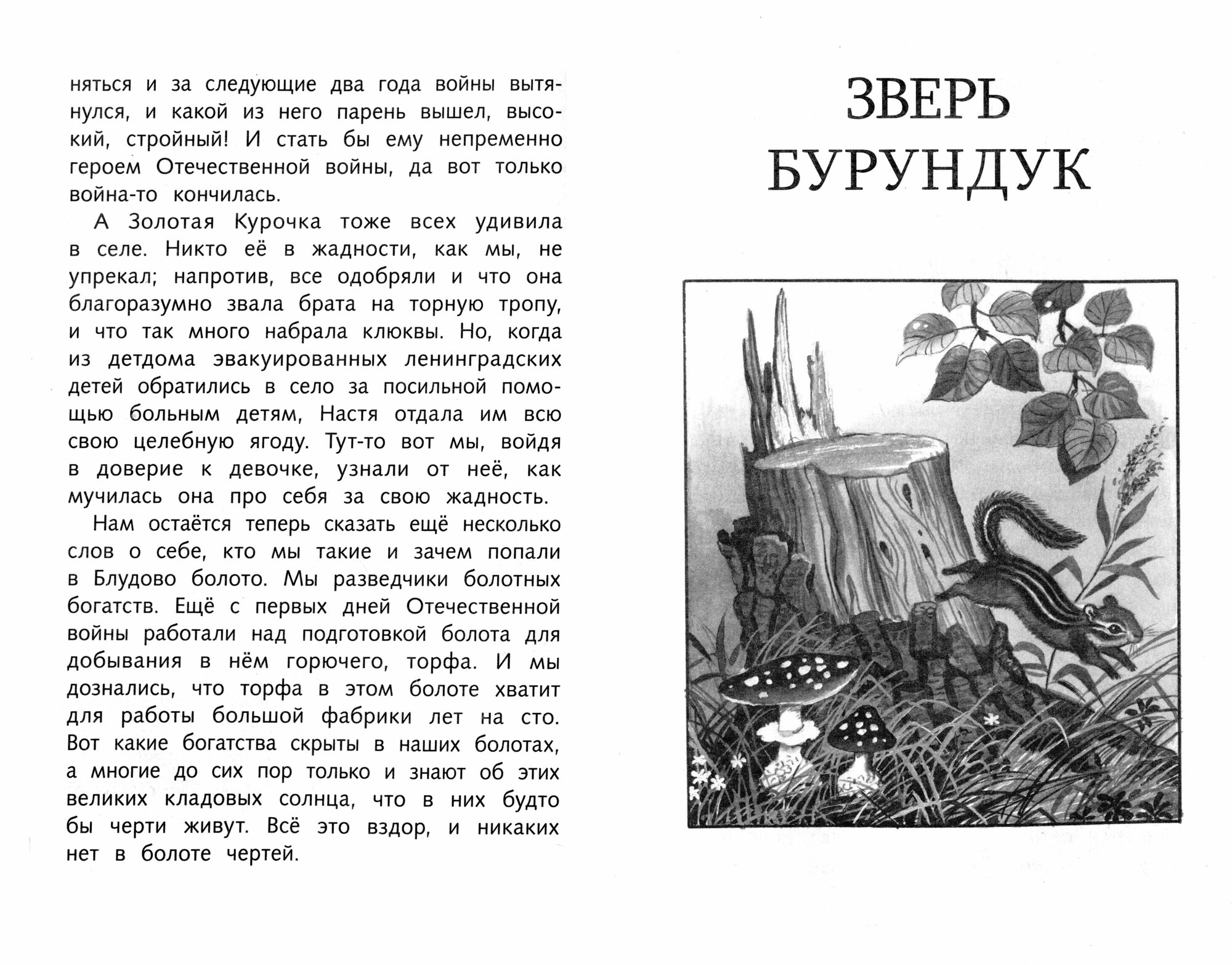 няться и за следующие два года войны вытянулся, и какой из него парень вышел, высокий, стройный! И стать бы ему непременно героем Отечественной войны, да вот только война-то кончилась.

А Золотая Курочка тоже всех удивила в селе. Никто её в жадности, как мы, не упрекал; напротив, все одобряли и что она благоразумно звала брата на торную тропу, и что так много набрала клюквы. Но, когда из детдома эвакуированных ленинградских детей обратились в село за посильной помощью больным детям, Настя отдала им всю свою целебную ягоду. Тут-то вот мы, войдя в доверие к девочке, узнали от неё, как мучилась она про себя за свою жадность.

Нам остаётся теперь сказать ещё несколько слов о себе, кто мы такие и зачем попали в Блудово болото. Мы разведчики болотных богатств. Ещё с первых дней Отечественной войны работали над подготовкой болота для добывания в нём горючего, торфа. И мы дознались, что торфа в этом болоте хватит для работы большой фабрики лет на сто. Вот какие богатства скрыты в наших болотах, а многие до сих пор только и знают об этих великих кладовых солнца, что в них будто бы черти живут. Всё это вздор, и никаких нет в болоте чертей.

ЗВЕРЬ БУРУНДУК